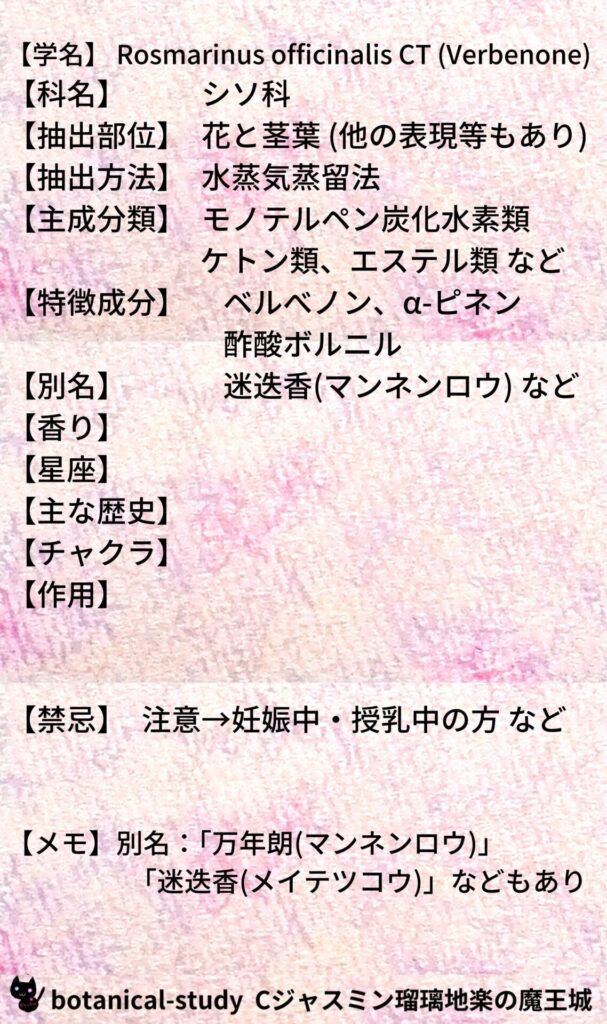 【学名】 Rosmarinus officinalis CT (Verbenone)
【科名】 シソ科
【抽出部位】 花と茎葉 (他の表現等もあり)
【抽出方法】 水蒸気蒸留法
【主成分類】 モノテルペン炭化水素類
ケトン類、エステル類 など
【特徴成分】 ベルベノン、α-ピネン
酢酸ボルニル
【別名】 迷迭香(マンネンロウ) など
【香り】
【星座】
【主な歴史】
【チャクラ】
【作用】

【禁忌】 注意→妊娠中・授乳中の方 など

【メモ】別名：「万年朗(マンネンロウ)」
「迷迭香(メイテツコウ)」などもあり

botanical-study Cジャスミン瑠璃地楽の魔王城